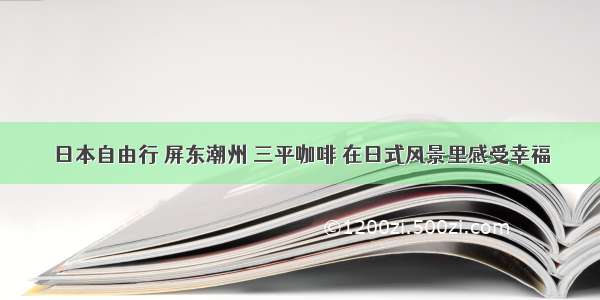 日本自由行 屏东潮州 三平咖啡 在日式风景里感受幸福

©1200zi.500zi.com